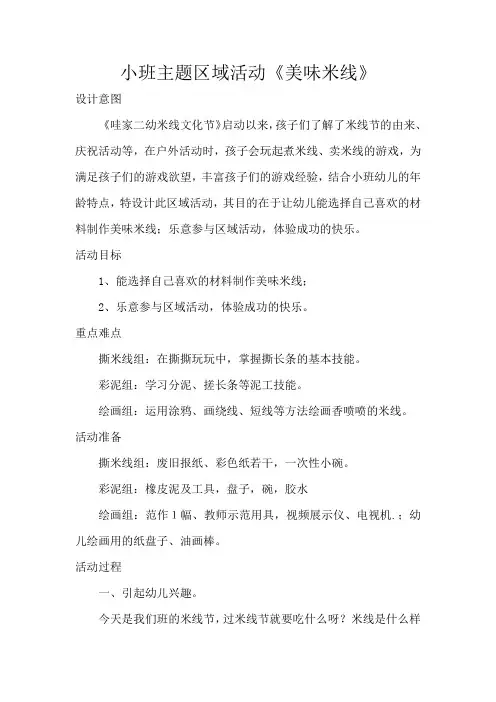 小班主题区域活动《美味米线》

设计意图

《哇家二幼米线文化节》启动以来，孩子们了解了米线节的由来、庆祝活动等，在户外活动时，孩子会玩起煮米线、卖米线的游戏，为满足孩子们的游戏欲望，丰富孩子们的游戏经验，结合小班幼儿的年龄特点，特设计此区域活动，其目的在于让幼儿能选择自己喜欢的材料制作美味米线；乐意参与区域活动，体验成功的快乐。

活动目标

1、能选择自己喜欢的材料制作美味米线；

2、乐意参与区域活动，体验成功的快乐。

重点难点

撕米线组：在撕撕玩玩中，掌握撕长条的基本技能。

彩泥组：学习分泥、搓长条等泥工技能。

绘画组：运用涂鸦、画绕线、短线等方法绘画香喷喷的米线。

活动准备

撕米线组：废旧报纸、彩色纸若干，一次性小碗。

彩泥组：橡皮泥及工具，盘子，碗，胶水

绘画组：范作1幅、教师示范用具，视频展示仪、电视机.；幼儿绘画用的纸盘子、油画棒。

活动过程

一、引起幼儿兴趣。

今天是我们班的米线节，过米线节就要吃什么呀？米线是什么样